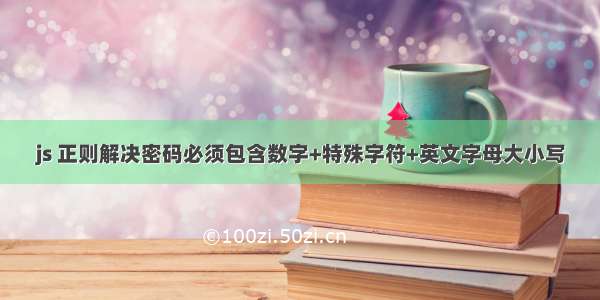 js 正则解决密码必须包含数字+特殊字符+英文字母大小写

©100zi.50zi.cn